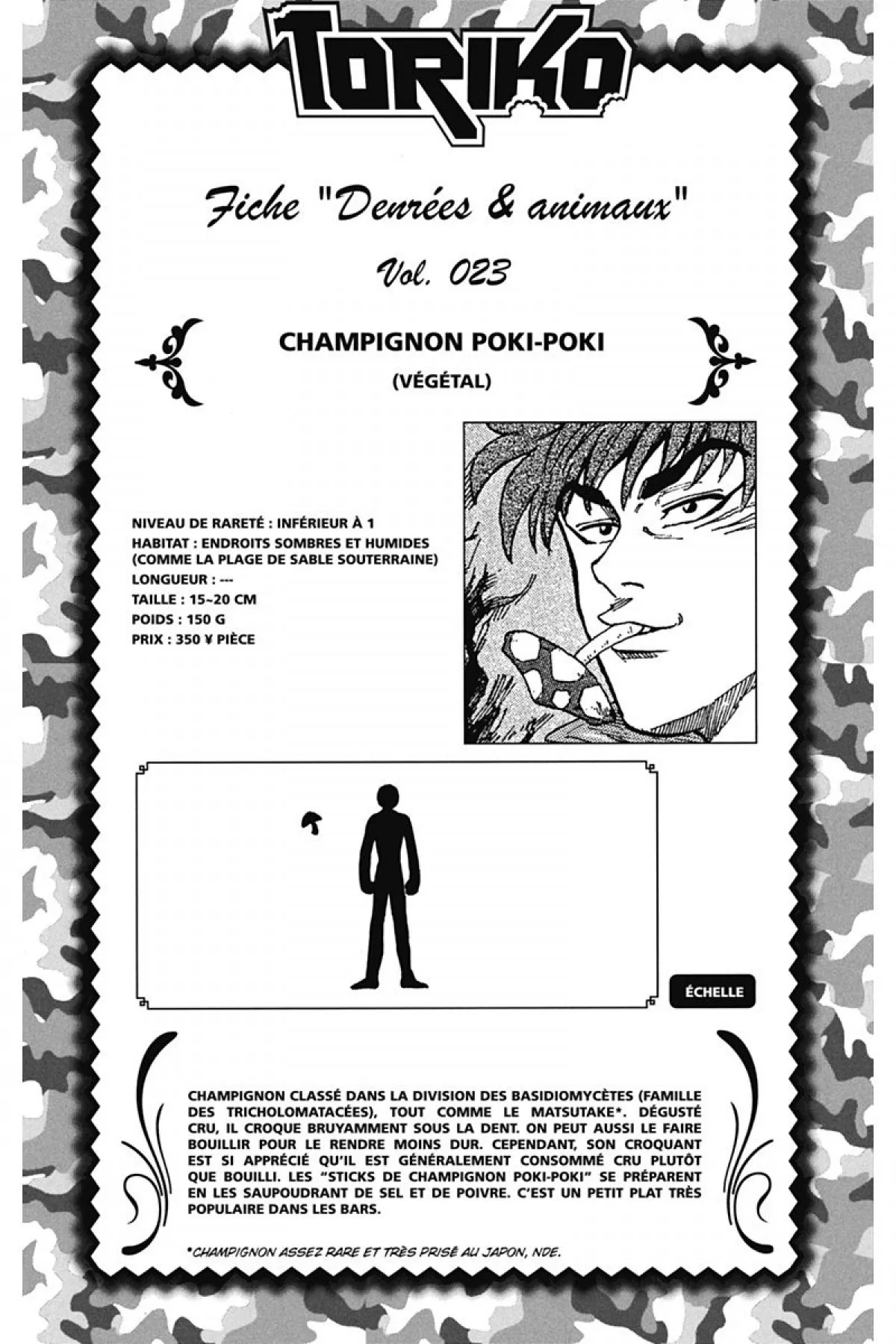 TORIKO

Fiche "Denrées & animaux"

Vol. 023

CHAMPIGNON POKI-POKI

(VÉGÉTAL)

NIVEAU DE RARETÉ : INFÉRIEUR À 1
HABITAT : ENDROITS SOMBRES ET HUMIDES (COMME LA PLAGE DE SABLE SOUTERRAINE)
LONGUEUR : ---
TAILLE : 15~20 CM
POIDS : 150 G
PRIX : 350 ¥ PIÈCE

ÉCHELLE

CHAMPIGNON CLASSÉ DANS LA DIVISION DES BASIDIOMYCÈTES (FAMILLE DES TRICHOLOMATACÉES), TOUT COMME LE MATSUTAKE*. DÉGUSTÉ CRU, IL CROQUE BRUYAMMENT SOUS LA DENT. ON PEUT AUSSI LE FAIRE BOUILLIR POUR LE RENDRE MOINS DUR. CEPENDANT, SON CROQUANT EST SI APPRÉCIÉ QU'IL EST GÉNÉRALEMENT CONSOMMÉ CRU PLUTÔT QUE BOUILLI. LES "STICKS DE CHAMPIGNON POKI-POKI" SE PRÉPARENT EN LES SAUPOUDRANT DE SEL ET DE POIVRE. C'EST UN PETIT PLAT TRÈS POPULAIRE DANS LES BARS.

*CHAMPIGNON ASSEZ RARE ET TRÈS PRISÉ AU JAPON, NDE.